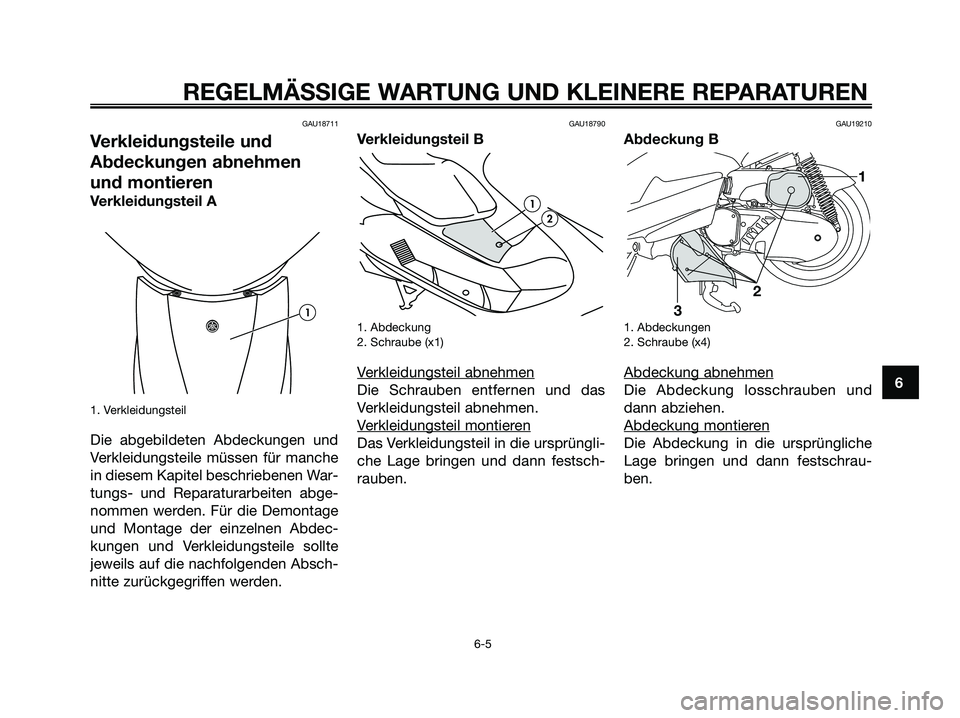 REGELMÄSSIGE WARTUNG UND KLEINERE REPARATUREN

GAU18711

Verkleidungsteile und Abdeckungen abnehmen und montieren

Verkleidungsteil A

1

1. Verkleidungsteil

Die abgebildeten Abdeckungen und Verkleidungsteile müssen für manche in diesem Kapitel beschriebenen Wartungs- und Reparaturarbeiten abgenommen werden. Für die Demontage und Montage der einzelnen Abdeckungen und Verkleidungsteile sollte jeweils auf die nachfolgenden Abschnitte zurückgegriffen werden.

GAU18790

Verkleidungsteil B

1

2

1. Abdeckung
2. Schraube (x1)

Verkleidungsteil abnehmen
Die Schrauben entfernen und das Verkleidungsteil abnehmen.
Verkleidungsteil montieren
Das Verkleidungsteil in die ursprüngliche Lage bringen und dann festschrauben.

GAU19210

Abdeckung B

1

2

3

1. Abdeckungen
2. Schraube (x4)

Abdeckung abnehmen
Die Abdeckung losschrauben und dann abziehen.
Abdeckung montieren
Die Abdeckung in die ursprüngliche Lage bringen und dann festschrauben.

6

6-5

carmanualsonline.info